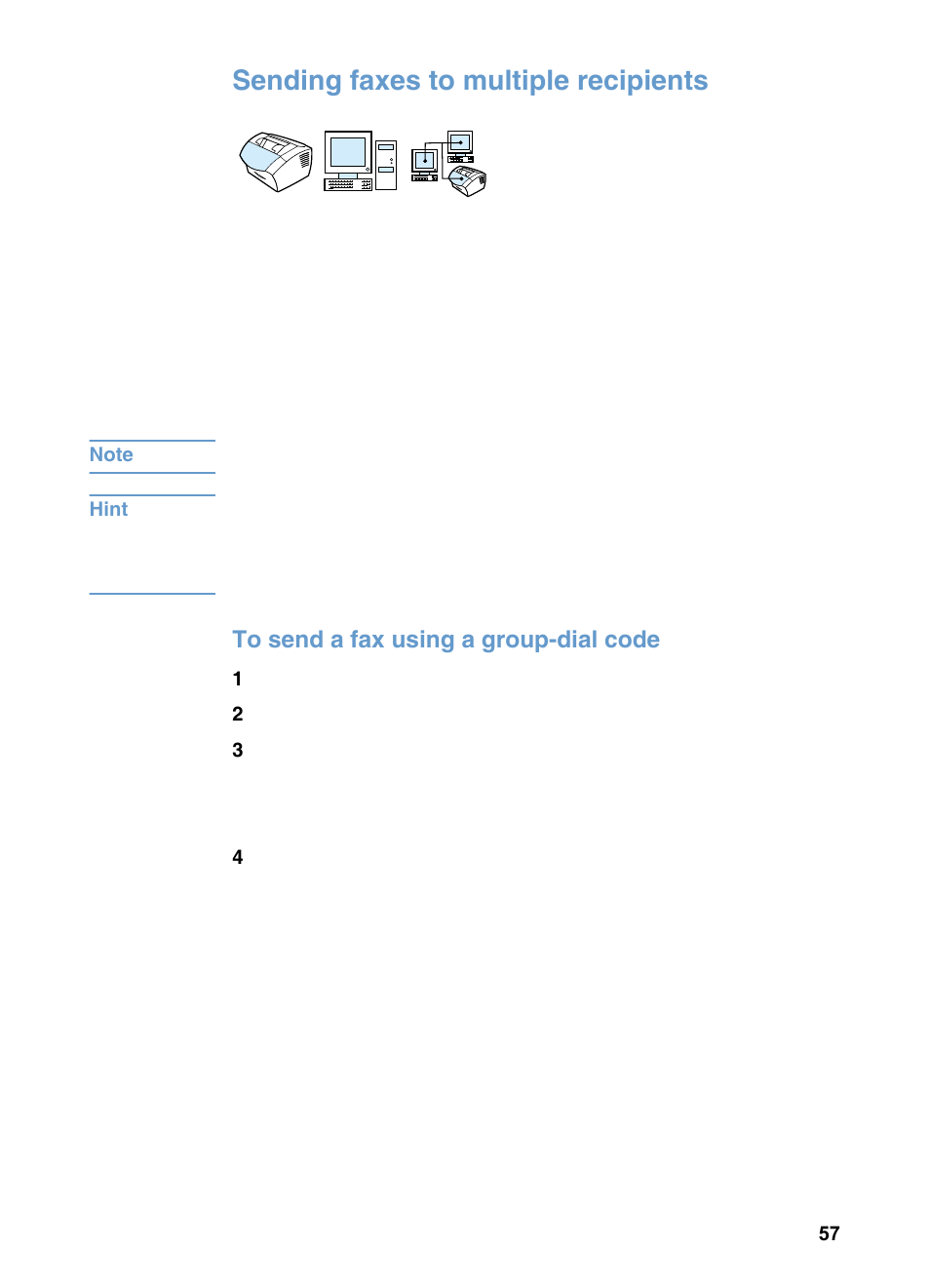 Sending faxes to multiple recipients

Note

Hint

To send a fax using a group-dial code

1

2

3

4

57